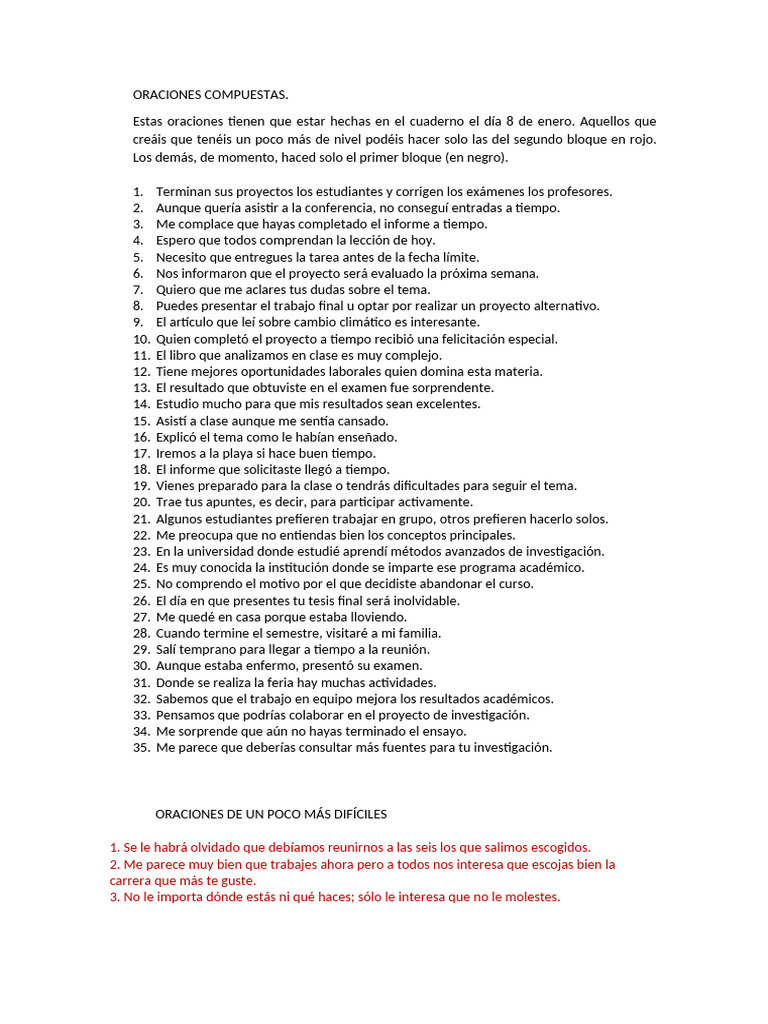 ORACIONES COMPUESTAS.

Estas oraciones tienen que estar hechas en el cuaderno el día 8 de enero. Aquellos que creáis que tenéis un poco más de nivel podéis hacer solo las del segundo bloque en rojo. Los demás, de momento, haced solo el primer bloque (en negro).

1. Terminan sus proyectos los estudiantes y corrigen los exámenes los profesores.
2. Aunque quería asistir a la conferencia, no conseguí entradas a tiempo.
3. Me complace que hayas completado el informe a tiempo.
4. Espero que todos comprendan la lección de hoy.
5. Necesito que entregues la tarea antes de la fecha límite.
6. Nos informaron que el proyecto será evaluado la próxima semana.
7. Quiero que me aclares tus dudas sobre el tema.
8. Puedes presentar el trabajo final u optar por realizar un proyecto alternativo.
9. El artículo que leí sobre cambio climático es interesante.
10. Quien completó el proyecto a tiempo recibió una felicitación especial.
11. El libro que analizamos en clase es muy complejo.
12. Tiene mejores oportunidades laborales quien domina esta materia.
13. El resultado que obtuviste en el examen fue sorprendente.
14. Estudio mucho para que mis resultados sean excelentes.
15. Asistí a clase aunque me sentía cansado.
16. Explicó el tema como le habían enseñado.
17. Iremos a la playa si hace buen tiempo.
18. El informe que solicitaste llegó a tiempo.
19. Vienes preparado para la clase o tendrás dificultades para seguir el tema.
20. Trae tus apuntes, es decir, para participar activamente.
21. Algunos estudiantes prefieren trabajar en grupo, otros prefieren hacerlo solos.
22. Me preocupa que no entiendas bien los conceptos principales.
23. En la universidad donde estudié aprendí métodos avanzados de investigación.
24. Es muy conocida la institución donde se imparte ese programa académico.
25. No comprendo el motivo por el que decidiste abandonar el curso.
26. El día en que presentes tu tesis final será inolvidable.
27. Me quedé en casa porque estaba lloviendo.
28. Cuando termine el semestre, visitaré a mi familia.
29. Salí temprano para llegar a tiempo a la reunión.
30. Aunque estaba enfermo, presentó su examen.
31. Donde se realiza la feria hay muchas actividades.
32. Sabemos que el trabajo en equipo mejora los resultados académicos.
33. Pensamos que podrías colaborar en el proyecto de investigación.
34. Me sorprende que aún no hayas terminado el ensayo.
35. Me parece que deberías consultar más fuentes para tu investigación.

ORACIONES DE UN POCO MÁS DIFÍCILES

1. Se le habrá olvidado que debíamos reunirnos a las seis los que salimos escogidos.
2. Me parece muy bien que trabajes ahora pero a todos nos interesa que escojas bien la carrera que más te guste.
3. No le importa dónde estás ni qué haces; sólo le interesa que no le molestes.